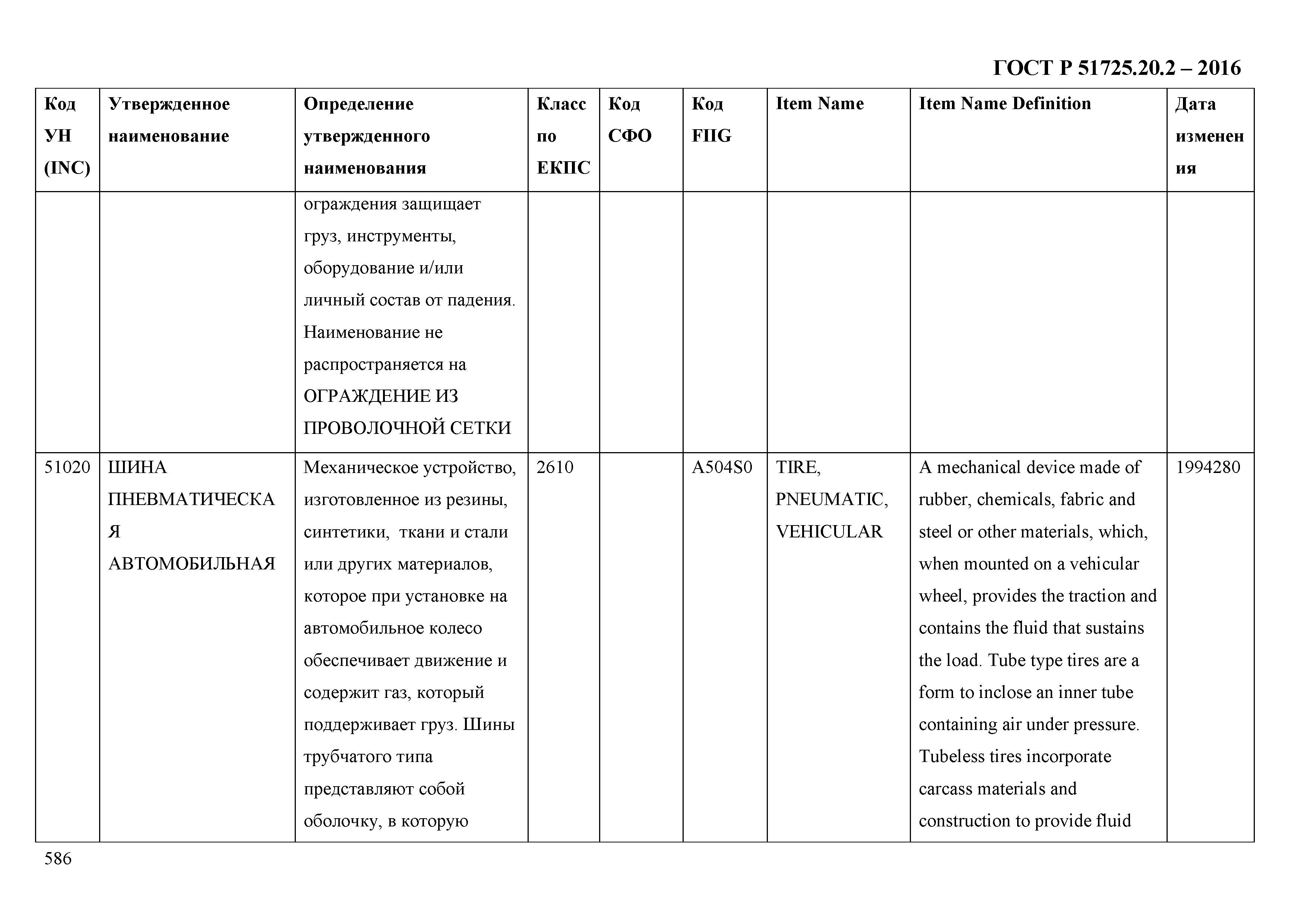 ГОСТ Р 51725.20.2 – 2016

| Код УН (INC) | Утвержденное наименование | Определение утвержденного наименования | Класс по ЕКПС | Код СФО | Код FIIG | Item Name | Item Name Definition | Дата изменения |
|---|---|---|---|---|---|---|---|---|
| | | ограждения защищает груз, инструменты, оборудование и/или личный состав от падения. Наименование не распространяется на ОГРАЖДЕНИЕ ИЗ ПРОВОЛОЧНОЙ СЕТКИ | | | | | | |
| 51020 | ШИНА ПНЕВМАТИЧЕСКАЯ АВТОМОБИЛЬНАЯ | Механическое устройство, изготовленное из резины, синтетики, ткани и стали или других материалов, которое при установке на автомобильное колесо обеспечивает движение и содержит газ, который поддерживает груз. Шины трубчатого типа представляют собой оболочку, в которую | 2610 | | A504S0 | TIRE, PNEUMATIC, VEHICULAR | A mechanical device made of rubber, chemicals, fabric and steel or other materials, which, when mounted on a vehicular wheel, provides the traction and contains the fluid that sustains the load. Tube type tires are a form to inclose an inner tube containing air under pressure. Tubeless tires incorporate carcass materials and construction to provide fluid | 1994280 |

586